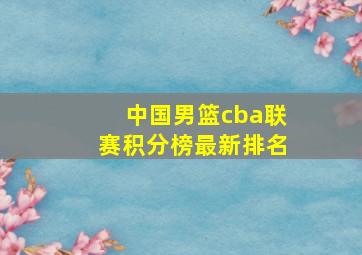 中国男篮cba联赛积分榜最新排名